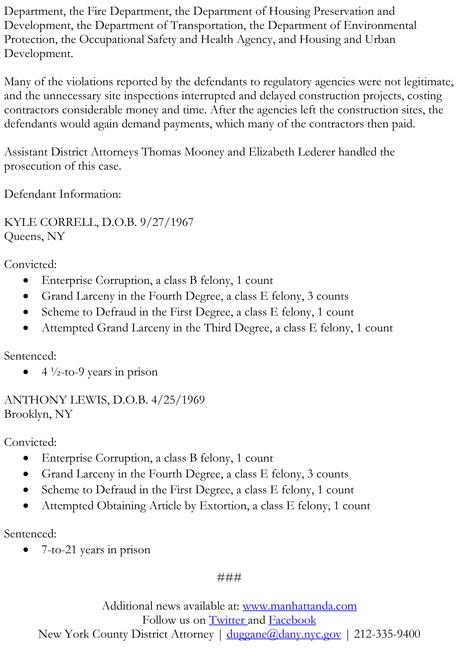 Department, the Fire Department, the Department of Housing Preservation and Development, the Department of Transportation, the Department of Environmental Protection, the Occupational Safety and Health Agency, and Housing and Urban Development.

Many of the violations reported by the defendants to regulatory agencies were not legitimate, and the unnecessary site inspections interrupted and delayed construction projects, costing contractors considerable money and time. After the agencies left the construction sites, the defendants would again demand payments, which many of the contractors then paid.

Assistant District Attorneys Thomas Mooney and Elizabeth Lederer handled the prosecution of this case.

Defendant Information:

KYLE CORRELL, D.O.B. 9/27/1967
Queens, NY

Convicted:
• Enterprise Corruption, a class B felony, 1 count
• Grand Larceny in the Fourth Degree, a class E felony, 3 counts
• Scheme to Defraud in the First Degree, a class E felony, 1 count
• Attempted Grand Larceny in the Third Degree, a class E felony, 1 count

Sentenced:
• 4 ½-to-9 years in prison

ANTHONY LEWIS, D.O.B. 4/25/1969
Brooklyn, NY

Convicted:
• Enterprise Corruption, a class B felony, 1 count
• Grand Larceny in the Fourth Degree, a class E felony, 3 counts
• Scheme to Defraud in the First Degree, a class E felony, 1 count
• Attempted Obtaining Article by Extortion, a class E felony, 1 count

Sentenced:
• 7-to-21 years in prison

###

Additional news available at: www.manhattanda.com
Follow us on Twitter and Facebook
New York County District Attorney | duggane@dany.nyc.gov | 212-335-9400